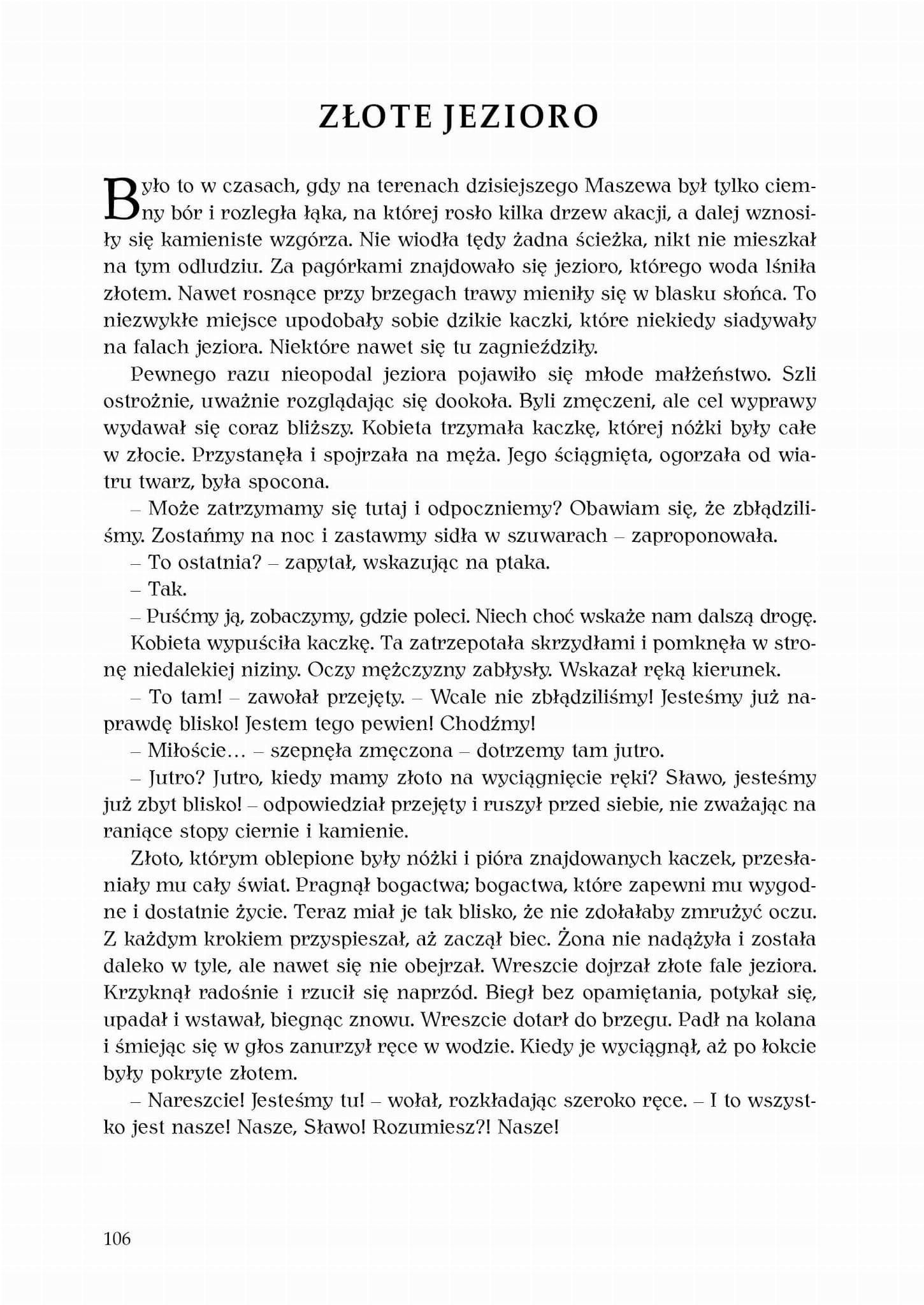 ZŁOTE JEZIORO

Było to w czasach, gdy na terenach dzisiejszego Maszewa był tylko ciemny bór i rozległa łąka, na której rosło kilka drzew akacji, a dalej wznosiły się kamieniste wzgórza. Nie wiodła tędy żadna ścieżka, nikt nie mieszkał na tym odludziu. Za pagórkami znajdowało się jezioro, którego woda lśniła złotem. Nawet rosnące przy brzegach trawy mieniły się w blasku słońca. To niezwykłe miejsce upodobały sobie dzikie kaczki, które niekiedy siadywały na falach jeziora. Niektóre nawet się tu zagnieździły.

Pewnego razu nieopodal jeziora pojawiło się młode małżeństwo. Szli ostrożnie, uważnie rozglądając się dookoła. Byli zmęczeni, ale cel wyprawy wydawał się coraz bliższy. Kobieta trzymała kaczkę, której nóżki były całe w złocie. Przystanęła i spojrzała na męża. Jego ściągnięta, ogorzała od wiatru twarz, była spocona.

– Może zatrzymamy się tutaj i odpoczniemy? Obawiam się, że zbłądziliśmy. Zostańmy na noc i zastawmy sidła w szuwarach – zaproponowała.

– To ostatnia? – zapytał, wskazując na ptaka.

– Tak.

– Puśćmy ją, zobaczymy, gdzie poleci. Niech choć wskaże nam dalszą drogę.

Kobieta wypuściła kaczkę. Ta zatrzepotała skrzydłami i pomknęła w stronę niedalekiej niziny. Oczy mężczyzny zabłysły. Wskazał ręką kierunek.

– To tam! – zawołał przejęty. – Wcale nie zbłądziliśmy! Jesteśmy już naprawdę blisko! Jestem tego pewien! Chodźmy!

– Miłoście… – szepnęła zmęczona – dotrzemy tam jutro.

– Jutro? Jutro, kiedy mamy złoto na wyciągnięcie ręki? Sławo, jesteśmy już zbyt blisko! – odpowiedział przejęty i ruszył przed siebie, nie zważając na raniące stopy ciernie i kamienie.

Złoto, którym oblepione były nóżki i pióra znajdowanych kaczek, przesłaniały mu cały świat. Pragnął bogactwa; bogactwa, które zapewni mu wygodne i dostatnie życie. Teraz miał je tak blisko, że nie zdołałaby zmrużyć oczu. Z każdym krokiem przyspieszał, aż zaczął biec. Żona nie nadążyła i została daleko w tyle, ale nawet się nie obejrzał. Wreszcie dojrzał złote fale jeziora. Krzyknął radośnie i rzucił się naprzód. Biegł bez opamiętania, potykał się, upadał i wstawał, biegnąc znowu. Wreszcie dotarł do brzegu. Padł na kolana i śmiejąc się w głos zanurzył ręce w wodzie. Kiedy je wyciągnął, aż po łokcie były pokryte złotem.

– Nareszcie! Jesteśmy tu! – wołał, rozkładając szeroko ręce. – I to wszystko jest nasze! Nasze, Sławo! Rozumiesz?! Nasze!

106